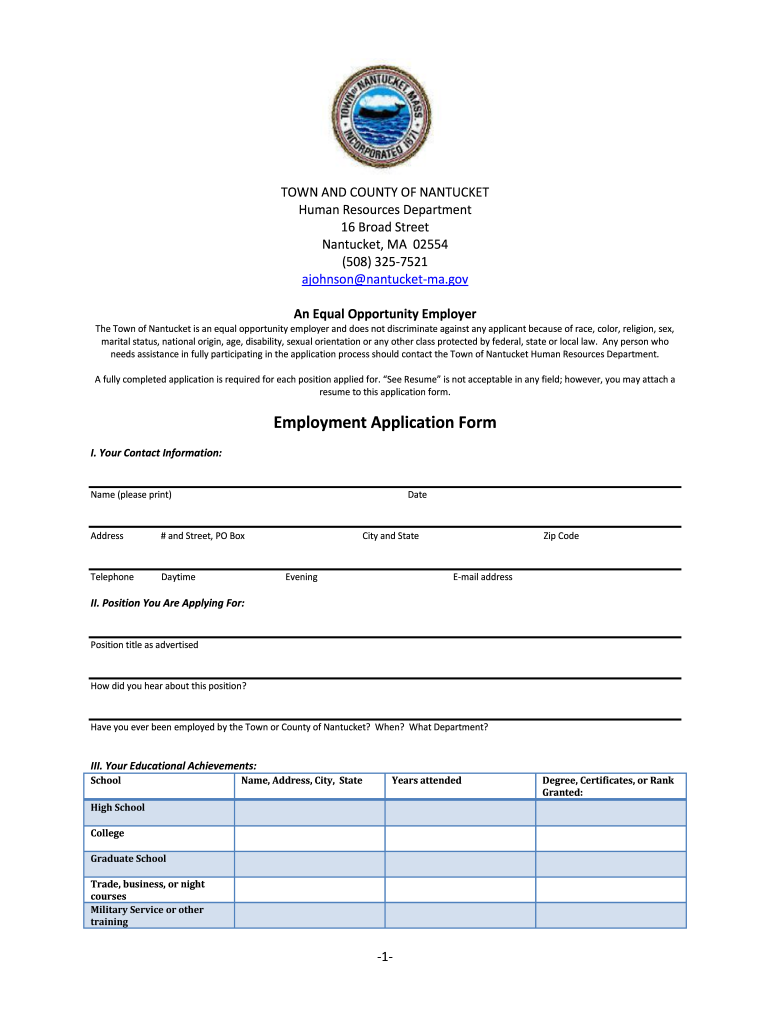 TOWN OF NANTUCKET MASS. INCORPORATED 1671

TOWN AND COUNTY OF NANTUCKET
Human Resources Department
16 Broad Street
Nantucket, MA 02554
(508) 325-7521
ajohnson@nantucket-ma.gov

An Equal Opportunity Employer

The Town of Nantucket is an equal opportunity employer and does not discriminate against any applicant because of race, color, religion, sex, marital status, national origin, age, disability, sexual orientation or any other class protected by federal, state or local law. Any person who needs assistance in fully participating in the application process should contact the Town of Nantucket Human Resources Department.

A fully completed application is required for each position applied for. "See Resume" is not acceptable in any field; however, you may attach a resume to this application form.

Employment Application Form

I. Your Contact Information:

Name (please print) Date

Address # and Street, PO Box City and State Zip Code

Telephone Daytime Evening E-mail address

II. Position You Are Applying For:

Position title as advertised

How did you hear about this position?

Have you ever been employed by the Town or County of Nantucket? When? What Department?

III. Your Educational Achievements:

| School | Name, Address, City, State | Years attended | Degree, Certificates, or Rank Granted: |
|---|---|---|---|
| High School | | | |
| College | | | |
| Graduate School | | | |
| Trade, business, or night courses | | | |
| Military Service or other training | | | |

-1-